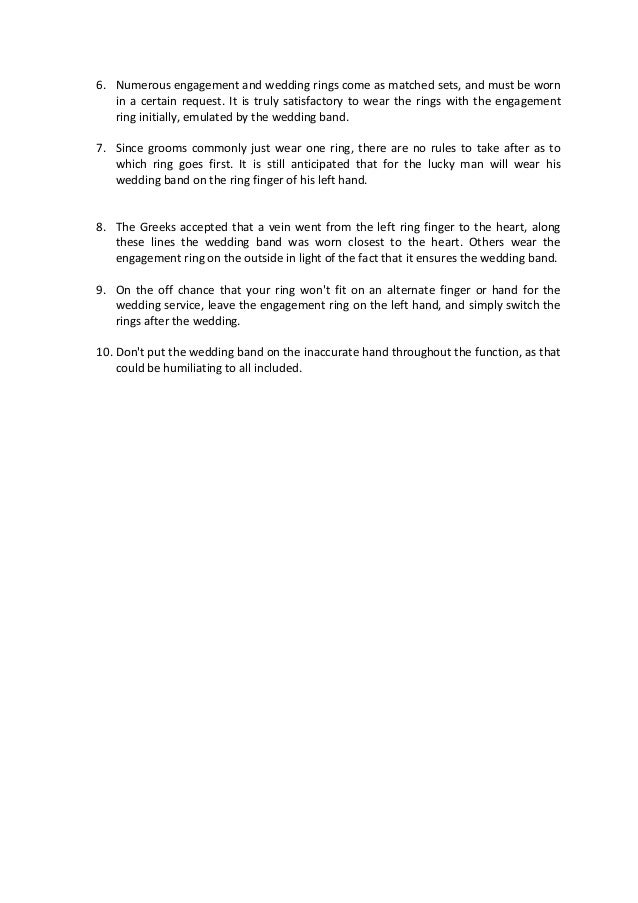 6. Numerous engagement and wedding rings come as matched sets, and must be worn in a certain request. It is truly satisfactory to wear the rings with the engagement ring initially, emulated by the wedding band.

7. Since grooms commonly just wear one ring, there are no rules to take after as to which ring goes first. It is still anticipated that for the lucky man will wear his wedding band on the ring finger of his left hand.

8. The Greeks accepted that a vein went from the left ring finger to the heart, along these lines the wedding band was worn closest to the heart. Others wear the engagement ring on the outside in light of the fact that it ensures the wedding band.

9. On the off chance that your ring won't fit on an alternate finger or hand for the wedding service, leave the engagement ring on the left hand, and simply switch the rings after the wedding.

10. Don't put the wedding band on the inaccurate hand throughout the function, as that could be humiliating to all included.